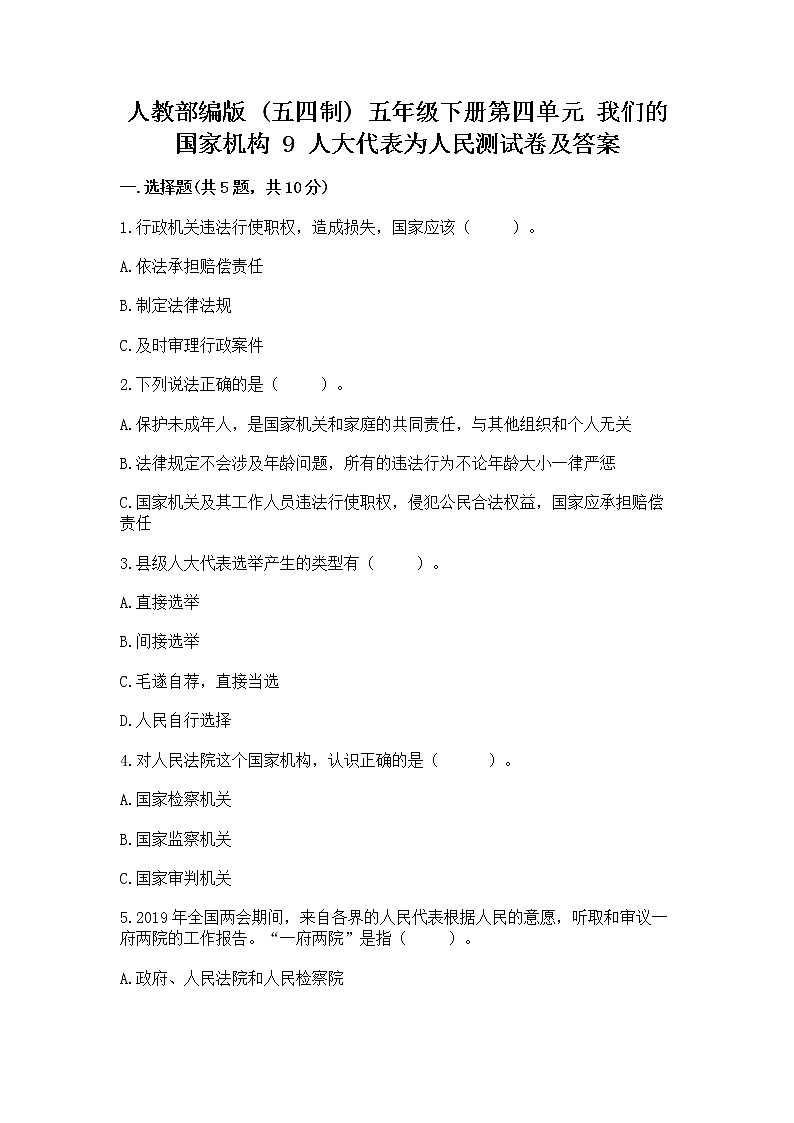 人教部编版（五四制）五年级下册第四单元 我们的国家机构 9 人大代表为人民测试卷及答案

一.选择题(共5题，共10分)

1.行政机关违法行使职权，造成损失，国家应该（　　）。

A.依法承担赔偿责任

B.制定法律法规

C.及时审理行政案件

2.下列说法正确的是（　　）。

A.保护未成年人，是国家机关和家庭的共同责任，与其他组织和个人无关

B.法律规定不会涉及年龄问题，所有的违法行为不论年龄大小一律严惩

C.国家机关及其工作人员违法行使职权，侵犯公民合法权益，国家应承担赔偿责任

3.县级人大代表选举产生的类型有（　　）。

A.直接选举

B.间接选举

C.毛遂自荐，直接当选

D.人民自行选择

4.对人民法院这个国家机构，认识正确的是（　　）。

A.国家检察机关

B.国家监察机关

C.国家审判机关

5.2019年全国两会期间，来自各界的人民代表根据人民的意愿，听取和审议一府两院的工作报告。“一府两院”是指（　　）。

A.政府、人民法院和人民检察院